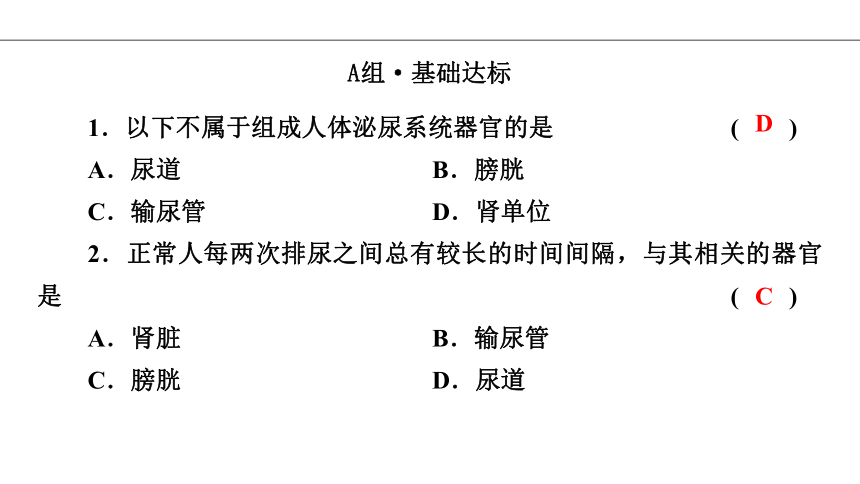 A组·基础达标

1．以下不属于组成人体泌尿系统器官的是 （ D ）

A．尿道 B．膀胱

C．输尿管 D．肾单位

2．正常人每两次排尿之间总有较长的时间间隔，与其相关的器官是 （ C ）

A．肾脏 B．输尿管

C．膀胱 D．尿道